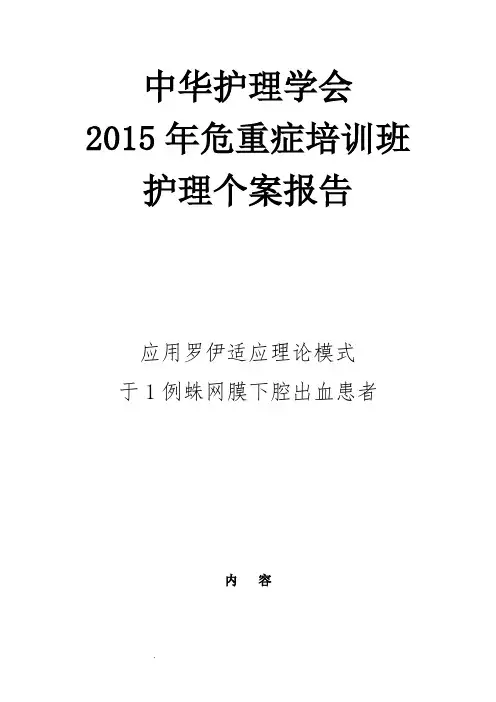 中华护理学会
2015年危重症培训班
护理个案报告

应用罗伊适应理论模式
于1例蛛网膜下腔出血患者

内 容